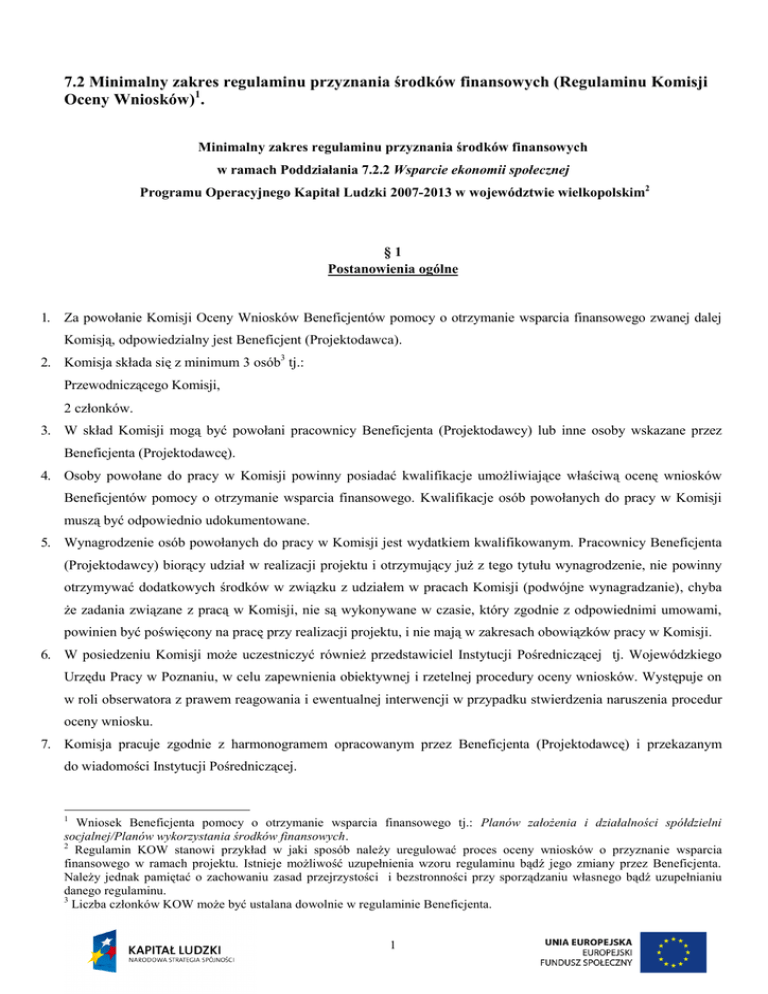 7.2 Minimalny zakres regulaminu przyznania środków finansowych (Regulaminu Komisji Oceny Wniosków)$^1$.

Minimalny zakres regulaminu przyznania środków finansowych
w ramach Poddziałania 7.2.2 Wsparcie ekonomii społecznej
Programu Operacyjnego Kapitał Ludzki 2007-2013 w województwie wielkopolskim$^2$

§ 1
Postanowienia ogólne

1. Za powołanie Komisji Oceny Wniosków Beneficjentów pomocy o otrzymanie wsparcia finansowego zwanej dalej Komisją, odpowiedzialny jest Beneficjent (Projektodawca).
2. Komisja składa się z minimum 3 osób$^3$ tj.:
Przewodniczącego Komisji,
2 członków.
3. W skład Komisji mogą być powołani pracownicy Beneficjenta (Projektodawcy) lub inne osoby wskazane przez Beneficjenta (Projektodawcę).
4. Osoby powołane do pracy w Komisji powinny posiadać kwalifikacje umożliwiające właściwą ocenę wniosków Beneficjentów pomocy o otrzymanie wsparcia finansowego. Kwalifikacje osób powołanych do pracy w Komisji muszą być odpowiednio udokumentowane.
5. Wynagrodzenie osób powołanych do pracy w Komisji jest wydatkiem kwalifikowanym. Pracownicy Beneficjenta (Projektodawcy) biorący udział w realizacji projektu i otrzymujący już z tego tytułu wynagrodzenie, nie powinny otrzymywać dodatkowych środków w związku z udziałem w pracach Komisji (podwójne wynagradzanie), chyba że zadania związane z pracą w Komisji, nie są wykonywane w czasie, który zgodnie z odpowiednimi umowami, powinien być poświęcony na pracę przy realizacji projektu, i nie mają w zakresach obowiązków pracy w Komisji.
6. W posiedzeniu Komisji może uczestniczyć również przedstawiciel Instytucji Pośredniczącej tj. Wojewódzkiego Urzędu Pracy w Poznaniu, w celu zapewnienia obiektywnej i rzetelnej procedury oceny wniosków. Występuje on w roli obserwatora z prawem reagowania i ewentualnej interwencji w przypadku stwierdzenia naruszenia procedur oceny wniosku.
7. Komisja pracuje zgodnie z harmonogramem opracowanym przez Beneficjenta (Projektodawcę) i przekazanym do wiadomości Instytucji Pośredniczącej.

$^1$ Wniosek Beneficjenta pomocy o otrzymanie wsparcia finansowego tj.: Planów założenia i działalności spółdzielni socjalnej/Planów wykorzystania środków finansowych.
$^2$ Regulamin KOW stanowi przykład w jaki sposób należy uregulować proces oceny wniosków o przyznanie wsparcia finansowego w ramach projektu. Istnieje możliwość uzupełnienia wzoru regulaminu bądź jego zmiany przez Beneficjenta. Należy jednak pamiętać o zachowaniu zasad przejrzystości i bezstronności przy sporządzaniu własnego bądź uzupełnianiu danego regulaminu.
$^3$ Liczba członków KOW może być ustalana dowolnie w regulaminie Beneficjenta.

KAPITAŁ LUDZKI
NARODOWA STRATEGIA SPÓJNOŚCI

1

UNIA EUROPEJSKA
EUROPEJSKI
FUNDUSZ SPOŁECZNY